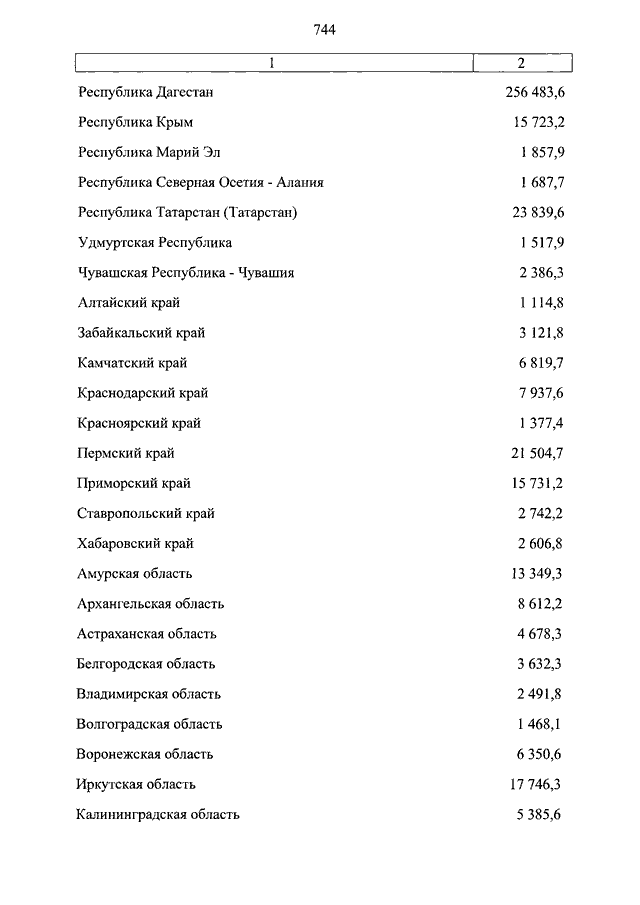 744

| 1 | 2 |
|---|---|
| Республика Дагестан | 256 483,6 |
| Республика Крым | 15 723,2 |
| Республика Марий Эл | 1 857,9 |
| Республика Северная Осетия - Алания | 1 687,7 |
| Республика Татарстан (Татарстан) | 23 839,6 |
| Удмуртская Республика | 1 517,9 |
| Чувашская Республика - Чувашия | 2 386,3 |
| Алтайский край | 1 114,8 |
| Забайкальский край | 3 121,8 |
| Камчатский край | 6 819,7 |
| Краснодарский край | 7 937,6 |
| Красноярский край | 1 377,4 |
| Пермский край | 21 504,7 |
| Приморский край | 15 731,2 |
| Ставропольский край | 2 742,2 |
| Хабаровский край | 2 606,8 |
| Амурская область | 13 349,3 |
| Архангельская область | 8 612,2 |
| Астраханская область | 4 678,3 |
| Белгородская область | 3 632,3 |
| Владимирская область | 2 491,8 |
| Волгоградская область | 1 468,1 |
| Воронежская область | 6 350,6 |
| Иркутская область | 17 746,3 |
| Калининградская область | 5 385,6 |